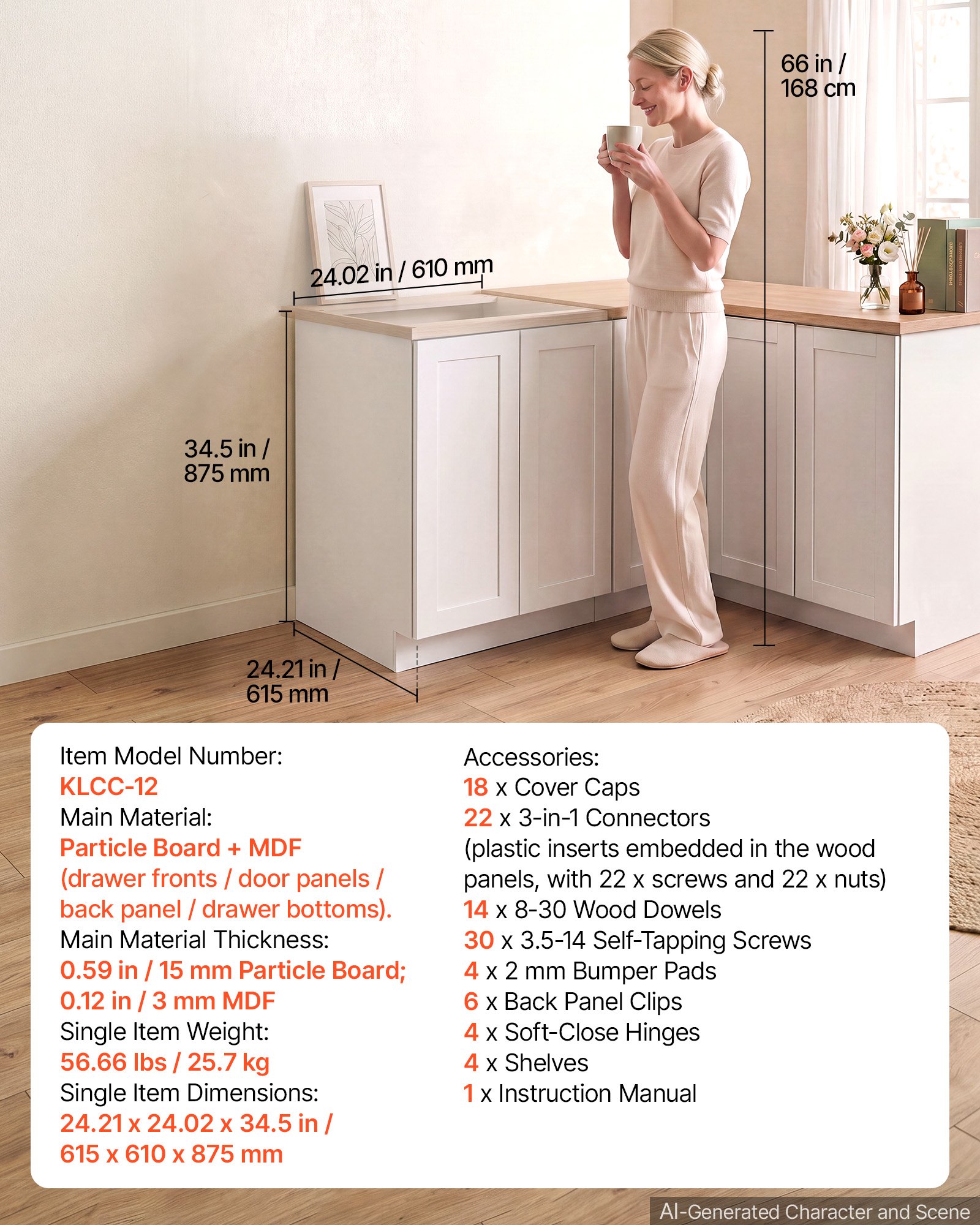 66 in / 168 cm

24.02 in / 610 mm

34.5 in / 875 mm

24.21 in / 615 mm

Item Model Number:
KLCC-12
Main Material:
Particle Board + MDF (drawer fronts / door panels / back panel / drawer bottoms).
Main Material Thickness:
0.59 in / 15 mm Particle Board; 0.12 in / 3 mm MDF
Single Item Weight:
56.66 lbs / 25.7 kg
Single Item Dimensions:
24.21 x 24.02 x 34.5 in / 615 x 610 x 875 mm

Accessories:
18 x Cover Caps
22 x 3-in-1 Connectors (plastic inserts embedded in the wood panels, with 22 x screws and 22 x nuts)
14 x 8-30 Wood Dowels
30 x 3.5-14 Self-Tapping Screws
4 x 2 mm Bumper Pads
6 x Back Panel Clips
4 x Soft-Close Hinges
4 x Shelves
1 x Instruction Manual

AI-Generated Character and Scene